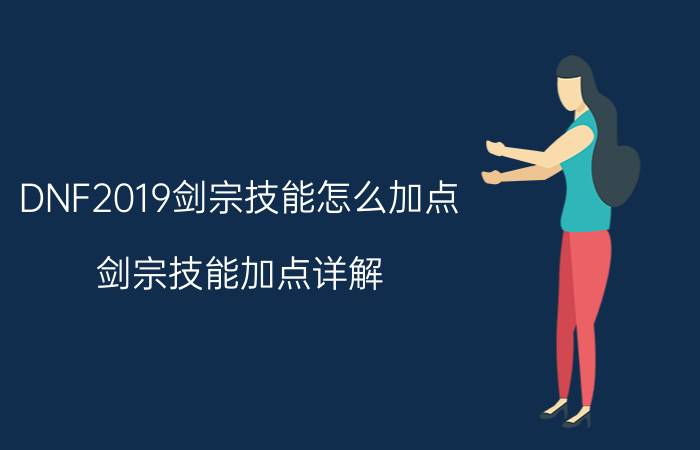 DNF2019剑宗技能怎么加点

剑宗技能加点详解